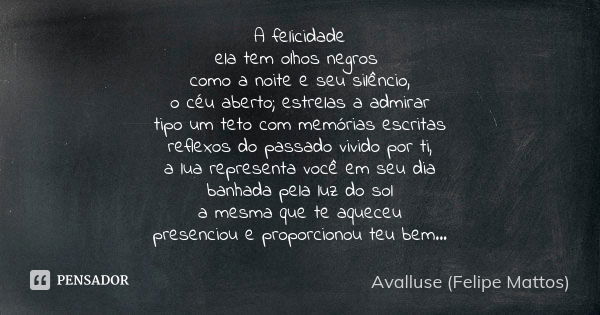 A felicidade
ela tem olhos negros
como a noite e seu silêncio,
o céu aberto; estrelas a admirar
tipo um teto com memórias escritas
reflexos do passado vivido por ti,
a lua representa você em seu dia
banhada pela luz do sol
a mesma que te aqueceu
presenciou e proporcionou teu bem...

PENSADOR

Avalluse (Felipe Mattos)